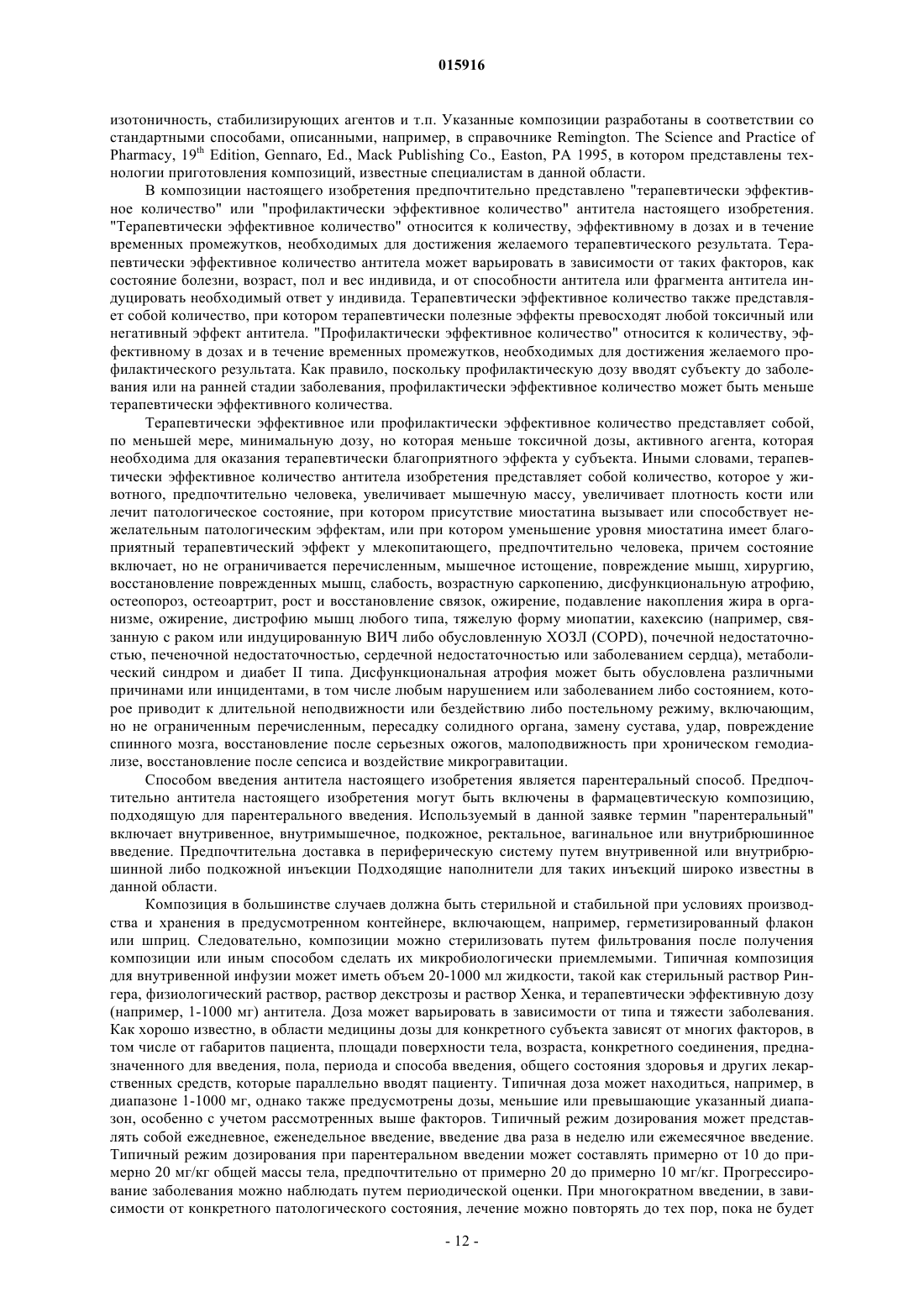 015916

изотоничность, стабилизирующих агентов и т.п. Указанные композиции разработаны в соответствии со стандартными способами, описанными, например, в справочнике Remington. The Science and Practice of Pharmacy, $19^{th}$ Edition, Gennaro, Ed., Mack Publishing Co., Easton, PA 1995, в котором представлены технологии приготовления композиций, известные специалистам в данной области.

В композиции настоящего изобретения предпочтительно представлено "терапевтически эффективное количество" или "профилактически эффективное количество" антитела настоящего изобретения. "Терапевтически эффективное количество" относится к количеству, эффективному в дозах и в течение временных промежутков, необходимых для достижения желаемого терапевтического результата. Терапевтически эффективное количество антитела может варьировать в зависимости от таких факторов, как состояние болезни, возраст, пол и вес индивида, и от способности антитела или фрагмента антитела индуцировать необходимый ответ у индивида. Терапевтически эффективное количество также представляет собой количество, при котором терапевтически полезные эффекты превосходят любой токсичный или негативный эффект антитела. "Профилактически эффективное количество" относится к количеству, эффективному в дозах и в течение временных промежутков, необходимых для достижения желаемого профилактического результата. Как правило, поскольку профилактическую дозу вводят субъекту до заболевания или на ранней стадии заболевания, профилактически эффективное количество может быть меньше терапевтически эффективного количества.

Терапевтически эффективное или профилактически эффективное количество представляет собой, по меньшей мере, минимальную дозу, но которая меньше токсичной дозы, активного агента, которая необходима для оказания терапевтически благоприятного эффекта у субъекта. Иными словами, терапевтически эффективное количество антитела изобретения представляет собой количество, которое у животного, предпочтительно человека, увеличивает мышечную массу, увеличивает плотность кости или лечит патологическое состояние, при котором присутствие миостатина вызывает или способствует нежелательным патологическим эффектам, или при котором уменьшение уровня миостатина имеет благоприятный терапевтический эффект у млекопитающего, предпочтительно человека, причем состояние включает, но не ограничивается перечисленным, мышечное истощение, повреждение мышц, хирургию, восстановление поврежденных мышц, слабость, возрастную саркопению, дисфункциональную атрофию, остеопороз, остеоартрит, рост и восстановление связок, ожирение, подавление накопления жира в организме, ожирение, дистрофию мышц любого типа, тяжелую форму миопатии, кахексию (например, связанную с раком или индуцированную ВИЧ либо обусловленную ХОЗЛ (COPD), почечной недостаточностью, печеночной недостаточностью, сердечной недостаточностью или заболеванием сердца), метаболический синдром и диабет II типа. Дисфункциональная атрофия может быть обусловлена различными причинами или инцидентами, в том числе любым нарушением или заболеванием либо состоянием, которое приводит к длительной неподвижности или бездействию либо постельному режиму, включающим, но не ограниченным перечисленным, пересадку солидного органа, замену сустава, удар, повреждение спинного мозга, восстановление после серьезных ожогов, малоподвижность при хроническом гемодиализе, восстановление после сепсиса и воздействие микрогравитации.

Способом введения антитела настоящего изобретения является парентеральный способ. Предпочтительно антитела настоящего изобретения могут быть включены в фармацевтическую композицию, подходящую для парентерального введения. Используемый в данной заявке термин "парентеральный" включает внутривенное, внутримышечное, подкожное, ректальное, вагинальное или внутрибрюшинное введение. Предпочтительна доставка в периферическую систему путем внутривенной или внутрибрюшинной либо подкожной инъекции Подходящие наполнители для таких инъекций широко известны в данной области.

Композиция в большинстве случаев должна быть стерильной и стабильной при условиях производства и хранения в предусмотренном контейнере, включающем, например, герметизированный флакон или шприц. Следовательно, композиции можно стерилизовать путем фильтрования после получения композиции или иным способом сделать их микробиологически приемлемыми. Типичная композиция для внутривенной инфузии может иметь объем 20-1000 мл жидкости, такой как стерильный раствор Рингера, физиологический раствор, раствор декстрозы и раствор Хенка, и терапевтически эффективную дозу (например, 1-1000 мг) антитела. Доза может варьировать в зависимости от типа и тяжести заболевания. Как хорошо известно, в области медицины дозы для конкретного субъекта зависят от многих факторов, в том числе от габаритов пациента, площади поверхности тела, возраста, конкретного соединения, предназначенного для введения, пола, периода и способа введения, общего состояния здоровья и других лекарственных средств, которые параллельно вводят пациенту. Типичная доза может находиться, например, в диапазоне 1-1000 мг, однако также предусмотрены дозы, меньшие или превышающие указанный диапазон, особенно с учетом рассмотренных выше факторов. Типичный режим дозирования может представлять собой ежедневное, еженедельное введение, введение два раза в неделю или ежемесячное введение. Типичный режим дозирования при парентеральном введении может составлять примерно от 10 до примерно 20 мг/кг общей массы тела, предпочтительно от примерно 20 до примерно 10 мг/кг. Прогрессирование заболевания можно наблюдать путем периодической оценки. При многократном введении, в зависимости от конкретного патологического состояния, лечение можно повторять до тех пор, пока не будет

- 12 -